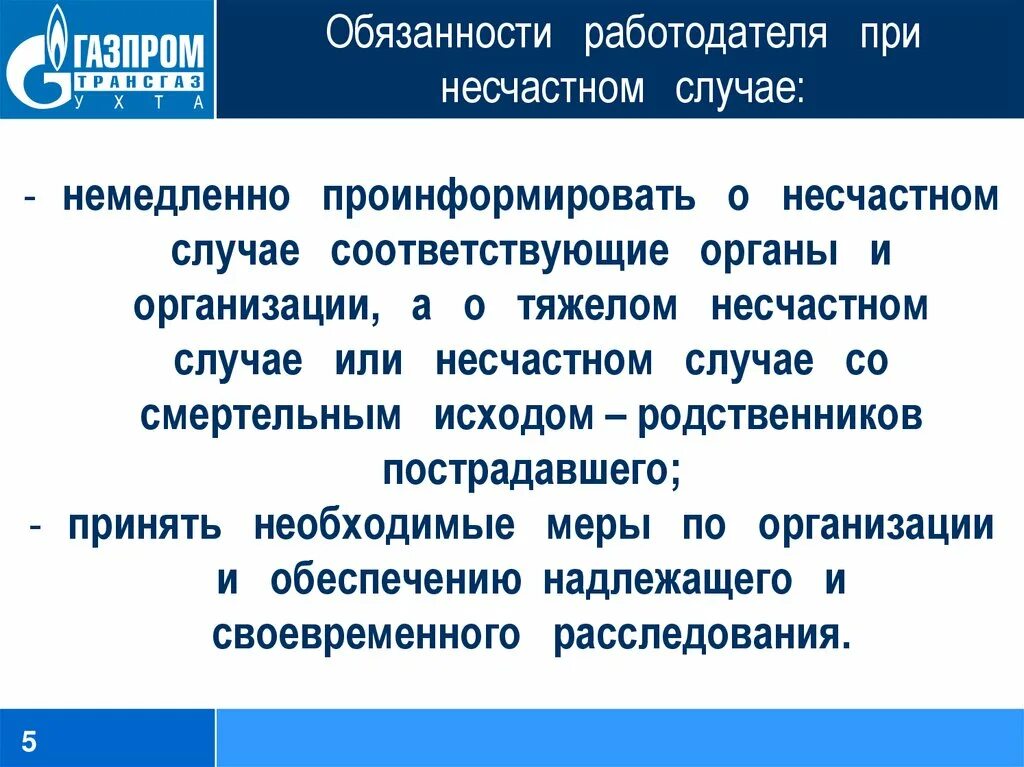 ГАЗПРОМ ТРАНСГАЗ УХТА

Обязанности работодателя при несчастном случае:

- немедленно проинформировать о несчастном случае соответствующие органы и организации, а о тяжелом несчастном случае или несчастном случае со смертельным исходом – родственников пострадавшего;
- принять необходимые меры по организации и обеспечению надлежащего и своевременного расследования.

5